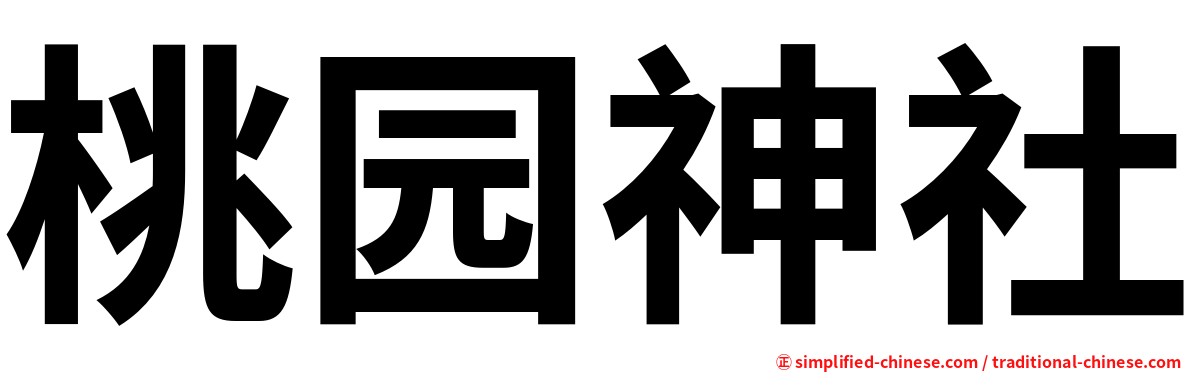 桃园神社

㊣ simplified-chinese.com / traditional-chinese.com